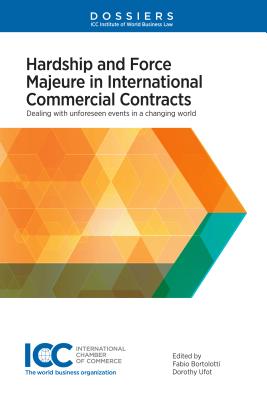 DOSSIERS
ICC Institute of World Business Law

Hardship and Force Majeure in International Commercial Contracts

Dealing with unforeseen events in a changing world

ICC INTERNATIONAL CHAMBER OF COMMERCE
The world business organization

Edited by
Fabio Bortolotti
Dorothy Ufot